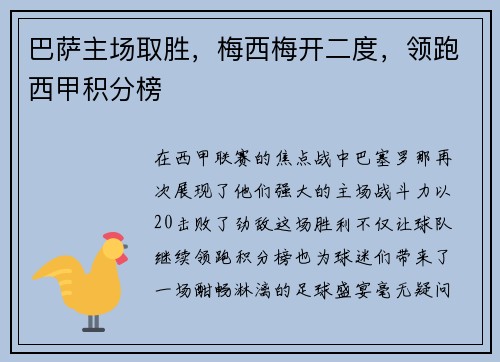 巴萨主场取胜，梅西梅开二度，领跑西甲积分榜

在西甲联赛的焦点战中巴塞罗那再次展现了他们强大的主场战斗力以20击败了劲敌这场胜利不仅让球队继续领跑积分榜也为球迷们带来了一场酣畅淋漓的足球盛宴毫无疑问